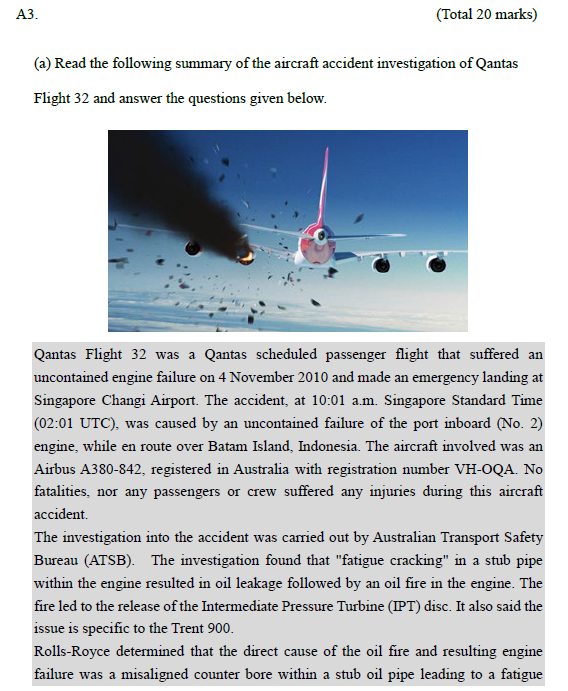 A3. (Total 20 marks)

(a) Read the following summary of the aircraft accident investigation of Qantas Flight 32 and answer the questions given below.

Qantas Flight 32 was a Qantas scheduled passenger flight that suffered an uncontained engine failure on 4 November 2010 and made an emergency landing at Singapore Changi Airport. The accident, at 10:01 a.m. Singapore Standard Time (02:01 UTC), was caused by an uncontained failure of the port inboard (No. 2) engine, while en route over Batam Island, Indonesia. The aircraft involved was an Airbus A380-842, registered in Australia with registration number VH-OQA. No fatalities, nor any passengers or crew suffered any injuries during this aircraft accident.
The investigation into the accident was carried out by Australian Transport Safety Bureau (ATSB). The investigation found that "fatigue cracking" in a stub pipe within the engine resulted in oil leakage followed by an oil fire in the engine. The fire led to the release of the Intermediate Pressure Turbine (IPT) disc. It also said the issue is specific to the Trent 900.
Rolls-Royce determined that the direct cause of the oil fire and resulting engine failure was a misaligned counter bore within a stub oil pipe leading to a fatigue